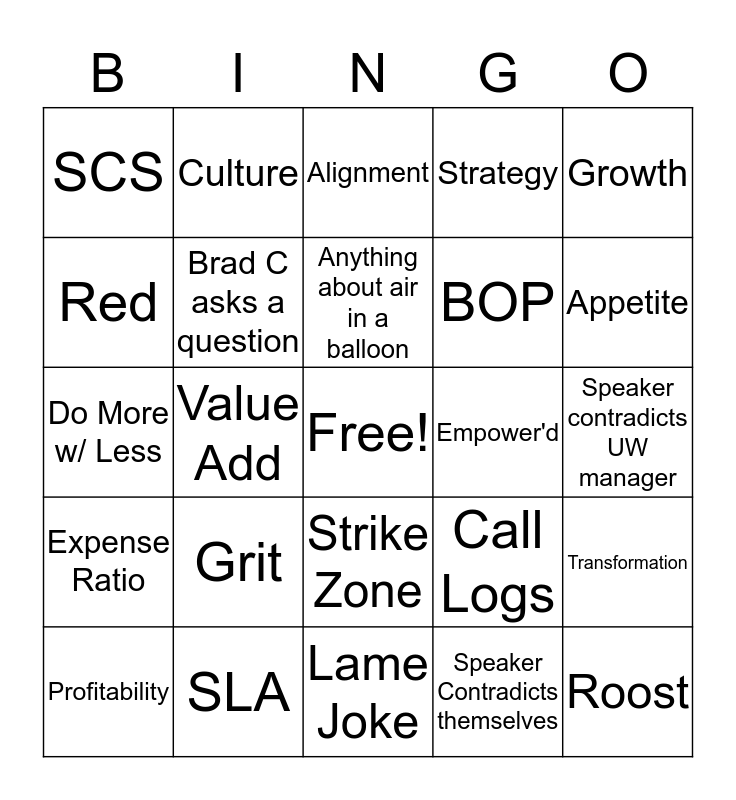 | B | I | N | G | O |
|---|---|---|---|---|
| SCS | Culture | Alignment | Strategy | Growth |
| Red | Brad C asks a question | Anything about air in a balloon | BOP | Appetite |
| Do More w/ Less | Value Add | Free! | Empower'd | Speaker contradicts UW manager |
| Expense Ratio | Grit | Strike Zone | Call Logs | Transformation |
| Profitability | SLA | Lame Joke | Speaker Contradicts themselves | Roost |